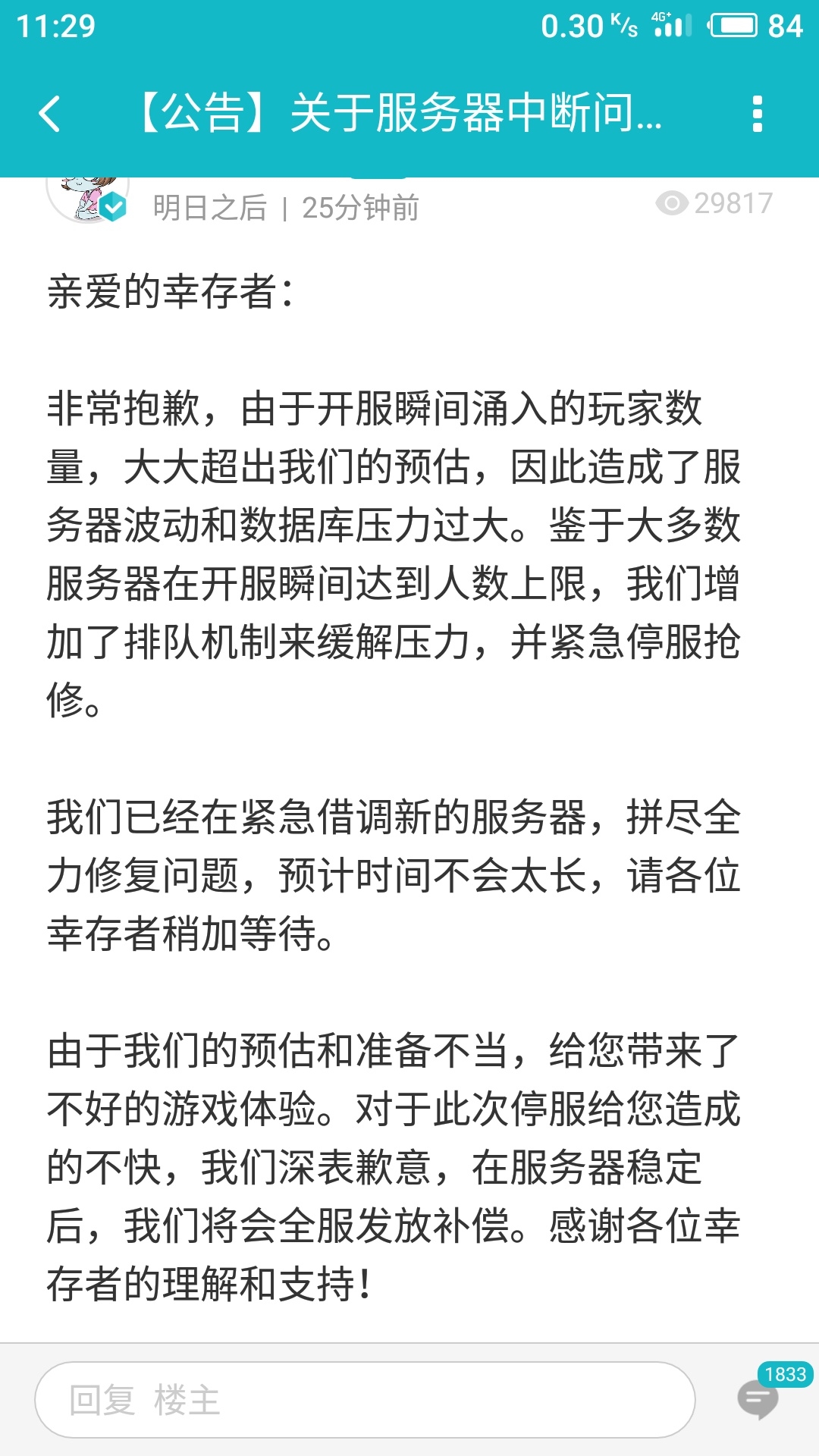 11:29 0.30 K/s 4G+ 84

【公告】关于服务器中断问...

明日之后 | 25分钟前 29817

亲爱的幸存者：

非常抱歉，由于开服瞬间涌入的玩家数量，大大超出我们的预估，因此造成了服务器波动和数据库压力过大。鉴于大多数服务器在开服瞬间达到人数上限，我们增加了排队机制来缓解压力，并紧急停服抢修。

我们已经在紧急借调新的服务器，拼尽全力修复问题，预计时间不会太长，请各位幸存者稍加等待。

由于我们的预估和准备不当，给您带来了不好的游戏体验。对于此次停服给您造成的不快，我们深表歉意，在服务器稳定后，我们将会全服发放补偿。感谢各位幸存者的理解和支持！

回复 楼主

1833